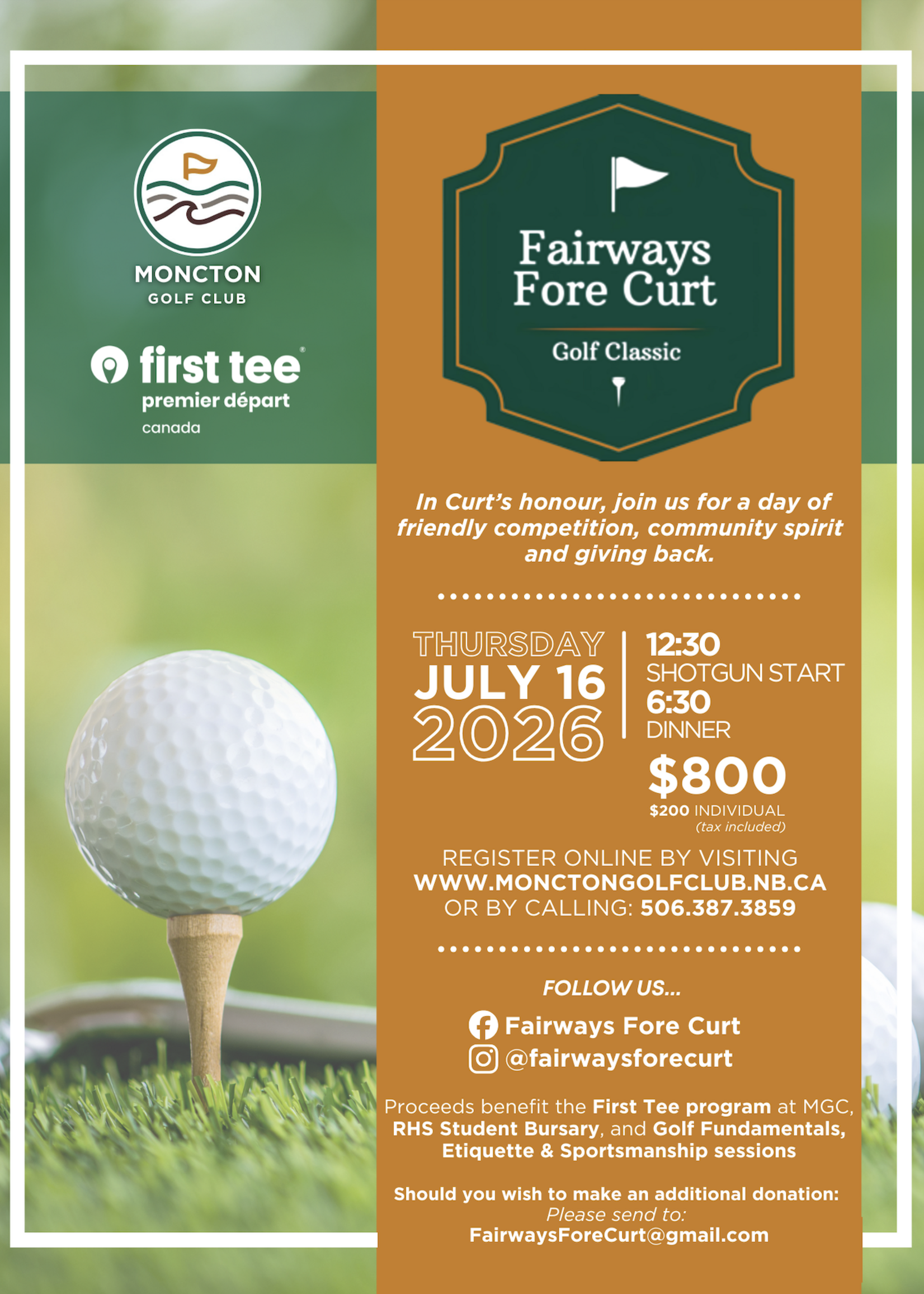 MONCTON
GOLF CLUB

first tee
premier départ
canada

Fairways Fore Curt
Golf Classic

In Curt's honour, join us for a day of friendly competition, community spirit and giving back.

THURSDAY
JULY 16
2026

12:30
SHOTGUN START
6:30
DINNER
$800
$200 INDIVIDUAL
(tax included)

REGISTER ONLINE BY VISITING
WWW.MONCTONGOLFCLUB.NB.CA
OR BY CALLING: 506.387.3859

FOLLOW US...
Fairways Fore Curt
@fairwaysforecurt

Proceeds benefit the First Tee program at MGC, RHS Student Bursary, and Golf Fundamentals, Etiquette & Sportsmanship sessions

Should you wish to make an additional donation:
Please send to:
FairwaysForeCurt@gmail.com